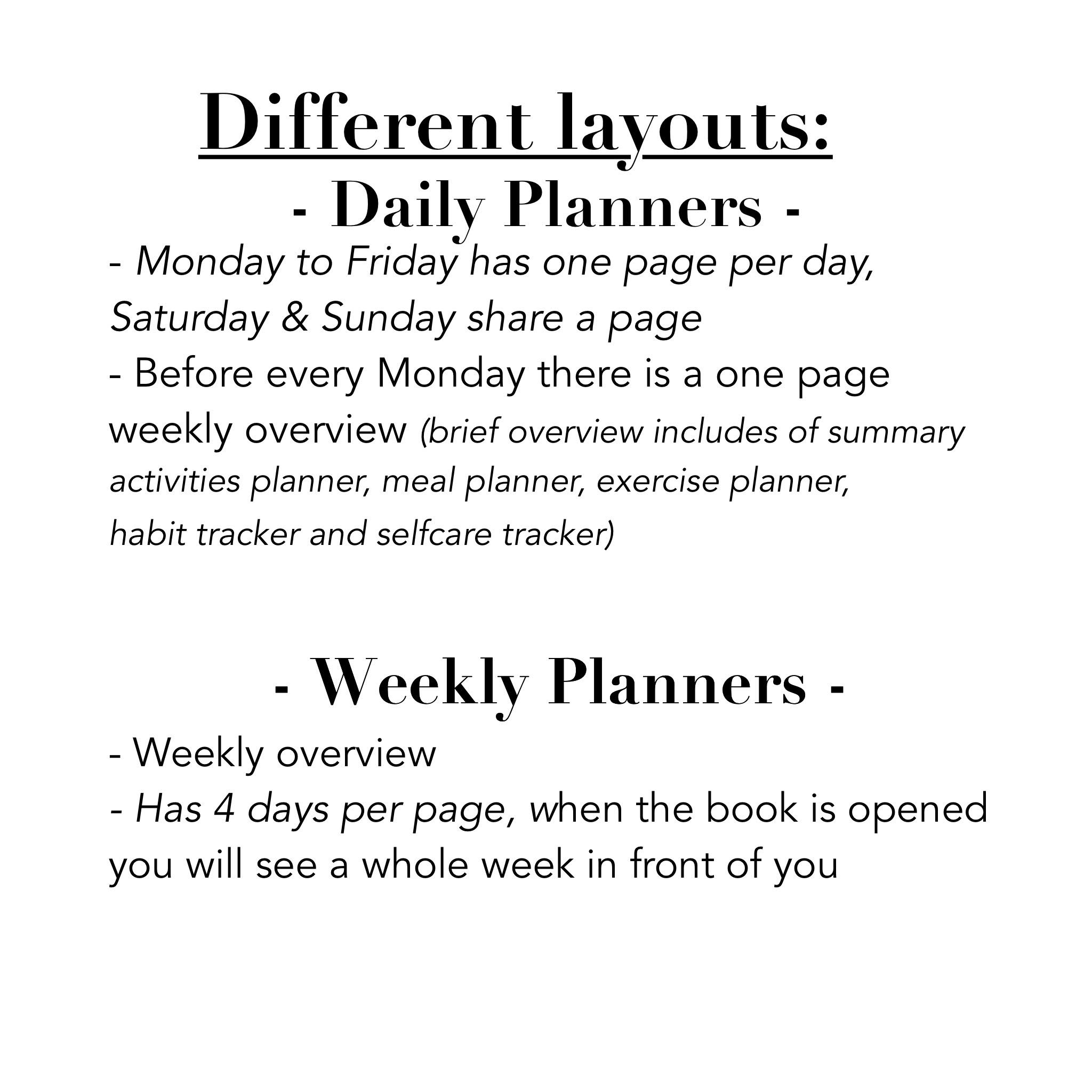 Different layouts:
- Daily Planners -
- Monday to Friday has one page per day, Saturday & Sunday share a page
- Before every Monday there is a one page weekly overview (brief overview includes of summary activities planner, meal planner, exercise planner, habit tracker and selfcare tracker)

- Weekly Planners -
- Weekly overview
- Has 4 days per page, when the book is opened you will see a whole week in front of you